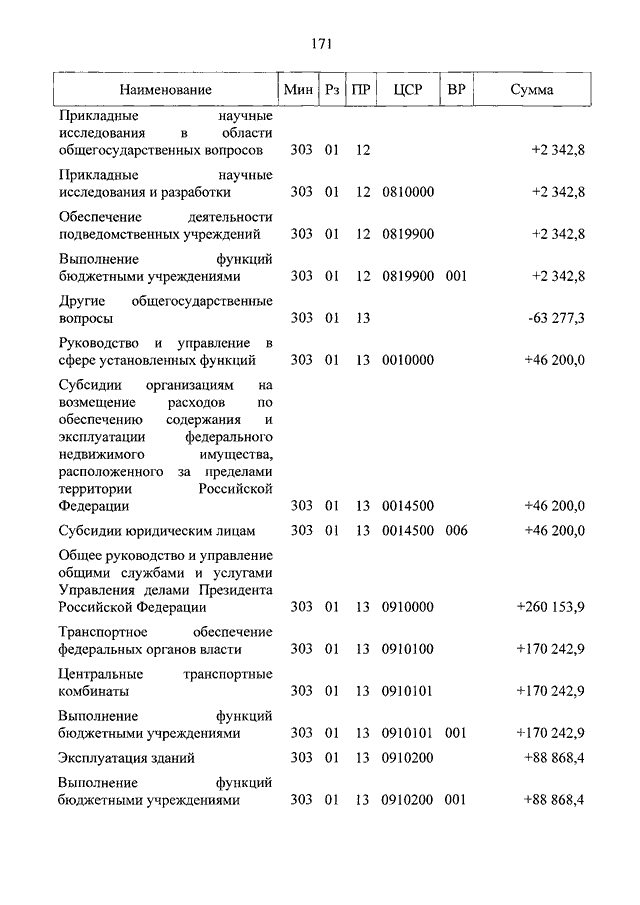 171

| Наименование | Мин | Рз | ПР | ЦСР | ВР | Сумма |
|---|---|---|---|---|---|---|
| Прикладные научные исследования в области общегосударственных вопросов | 303 | 01 | 12 |  |  | +2 342,8 |
| Прикладные научные исследования и разработки | 303 | 01 | 12 | 0810000 |  | +2 342,8 |
| Обеспечение деятельности подведомственных учреждений | 303 | 01 | 12 | 0819900 |  | +2 342,8 |
| Выполнение функций бюджетными учреждениями | 303 | 01 | 12 | 0819900 | 001 | +2 342,8 |
| Другие общегосударственные вопросы | 303 | 01 | 13 |  |  | -63 277,3 |
| Руководство и управление в сфере установленных функций | 303 | 01 | 13 | 0010000 |  | +46 200,0 |
| Субсидии организациям на возмещение расходов по обеспечению содержания и эксплуатации федерального недвижимого имущества, расположенного за пределами территории Российской Федерации | 303 | 01 | 13 | 0014500 |  | +46 200,0 |
| Субсидии юридическим лицам | 303 | 01 | 13 | 0014500 | 006 | +46 200,0 |
| Общее руководство и управление общими службами и услугами Управления делами Президента Российской Федерации | 303 | 01 | 13 | 0910000 |  | +260 153,9 |
| Транспортное обеспечение федеральных органов власти | 303 | 01 | 13 | 0910100 |  | +170 242,9 |
| Центральные транспортные комбинаты | 303 | 01 | 13 | 0910101 |  | +170 242,9 |
| Выполнение функций бюджетными учреждениями | 303 | 01 | 13 | 0910101 | 001 | +170 242,9 |
| Эксплуатация зданий | 303 | 01 | 13 | 0910200 |  | +88 868,4 |
| Выполнение функций бюджетными учреждениями | 303 | 01 | 13 | 0910200 | 001 | +88 868,4 |